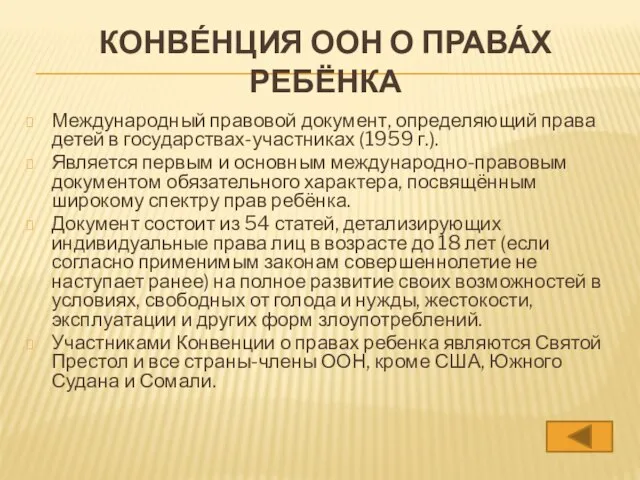 КОНВЕ́НЦИЯ ООН О ПРАВА́Х РЕБЁНКА

Международный правовой документ, определяющий права детей в государствах-участниках (1959 г.).

Является первым и основным международно-правовым документом обязательного характера, посвящённым широкому спектру прав ребёнка.

Документ состоит из 54 статей, детализирующих индивидуальные права лиц в возрасте до 18 лет (если согласно применимым законам совершеннолетие не наступает ранее) на полное развитие своих возможностей в условиях, свободных от голода и нужды, жестокости, эксплуатации и других форм злоупотреблений.

Участниками Конвенции о правах ребенка являются Святой Престол и все страны-члены ООН, кроме США, Южного Судана и Сомали.